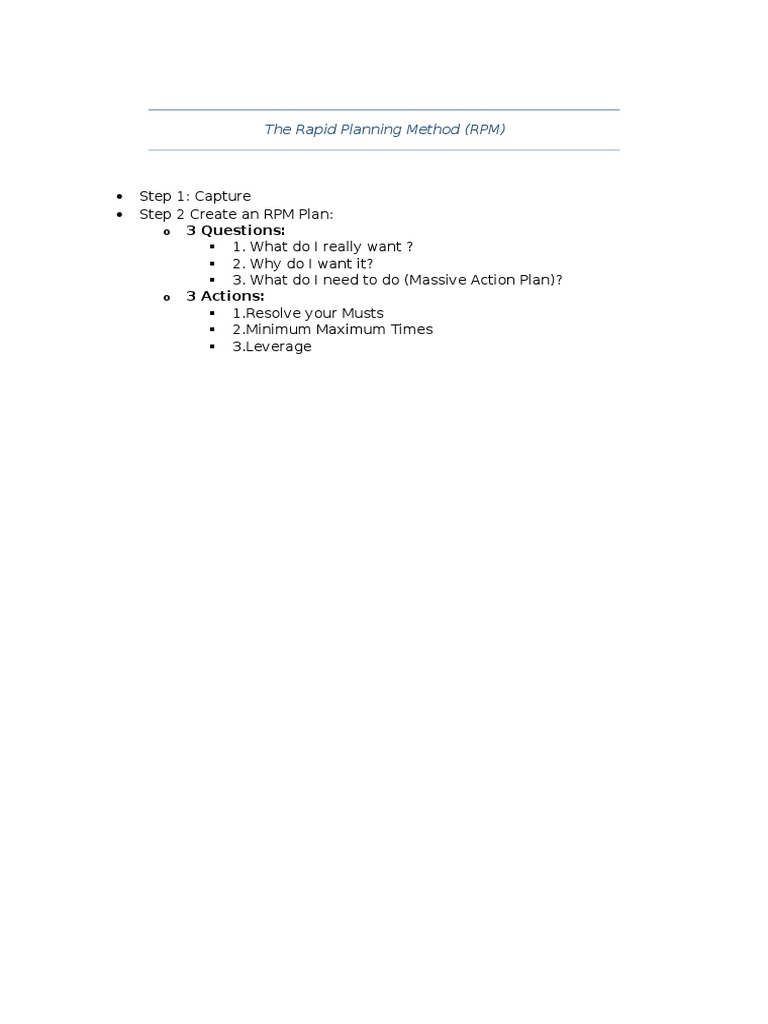 The Rapid Planning Method (RPM)

- Step 1: Capture
- Step 2 Create an RPM Plan:
  - 3 Questions:
    - 1. What do I really want ?
    - 2. Why do I want it?
    - 3. What do I need to do (Massive Action Plan)?
  - 3 Actions:
    - 1.Resolve your Musts
    - 2.Minimum Maximum Times
    - 3.Leverage